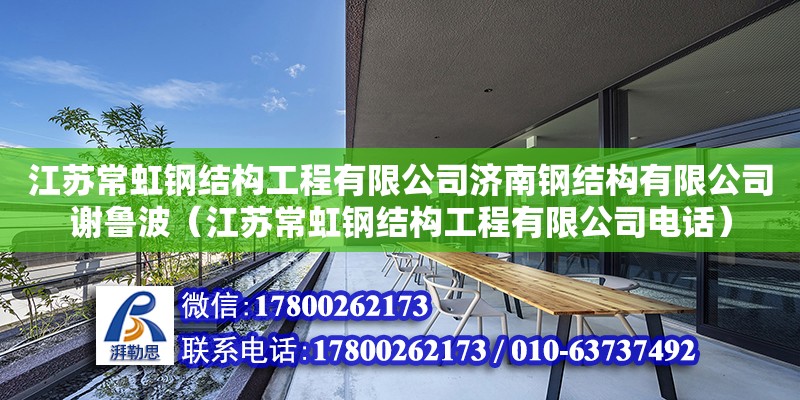 江苏常虹钢结构工程有限公司济南钢结构有限公司谢鲁波（江苏常虹钢结构工程有限公司电话）

湃勒思

微信:17800262173

联系电话:17800262173 / 010-63737492